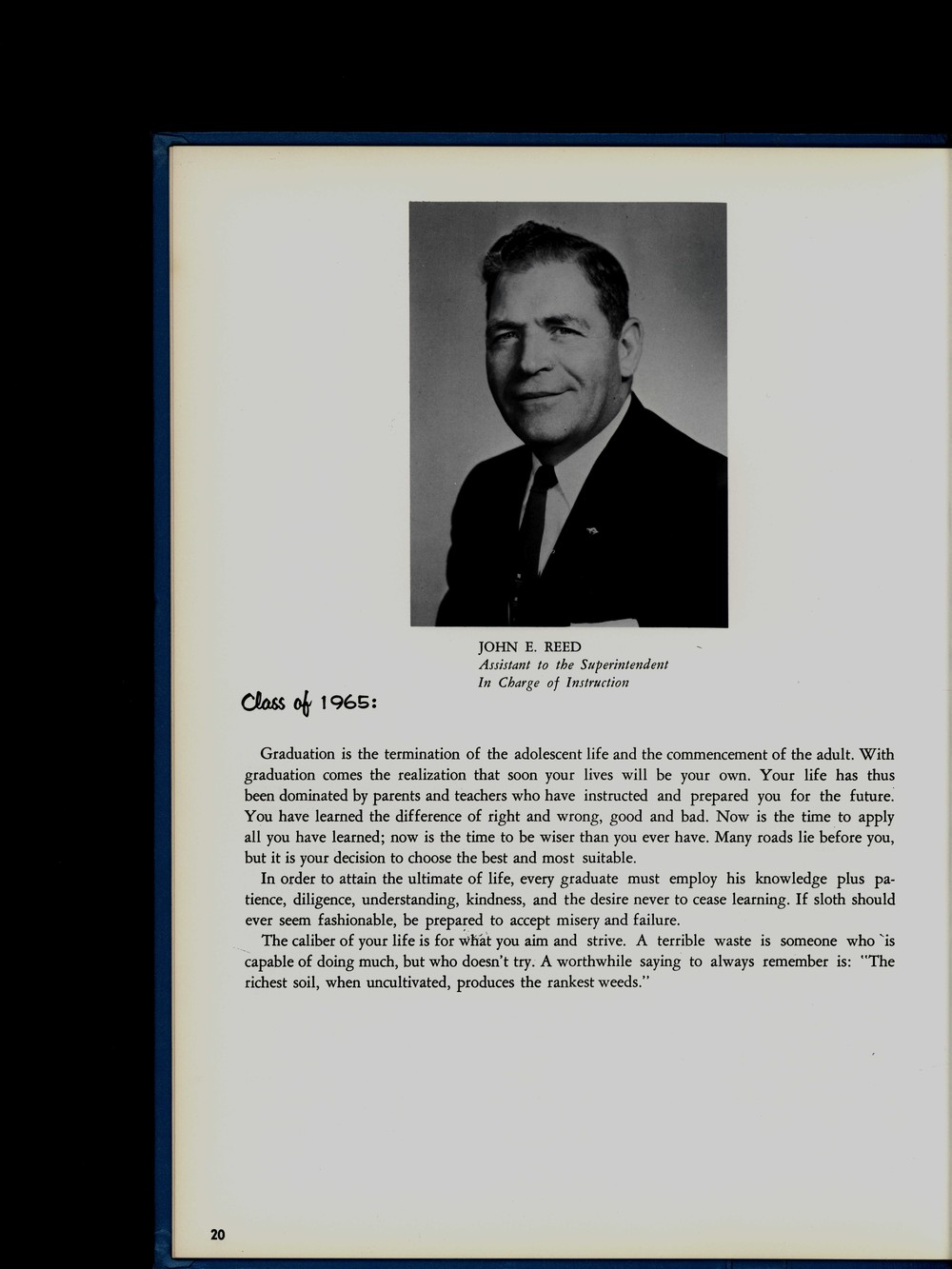 JOHN E. REED
Assistant to the Superintendent
In Charge of Instruction

Class of 1965:

Graduation is the termination of the adolescent life and the commencement of the adult. With graduation comes the realization that soon your lives will be your own. Your life has thus been dominated by parents and teachers who have instructed and prepared you for the future. You have learned the difference of right and wrong, good and bad. Now is the time to apply all you have learned; now is the time to be wiser than you ever have. Many roads lie before you, but it is your decision to choose the best and most suitable.

In order to attain the ultimate of life, every graduate must employ his knowledge plus patience, diligence, understanding, kindness, and the desire never to cease learning. If sloth should ever seem fashionable, be prepared to accept misery and failure.

The caliber of your life is for what you aim and strive. A terrible waste is someone who is capable of doing much, but who doesn't try. A worthwhile saying to always remember is: "The richest soil, when uncultivated, produces the rankest weeds."

20